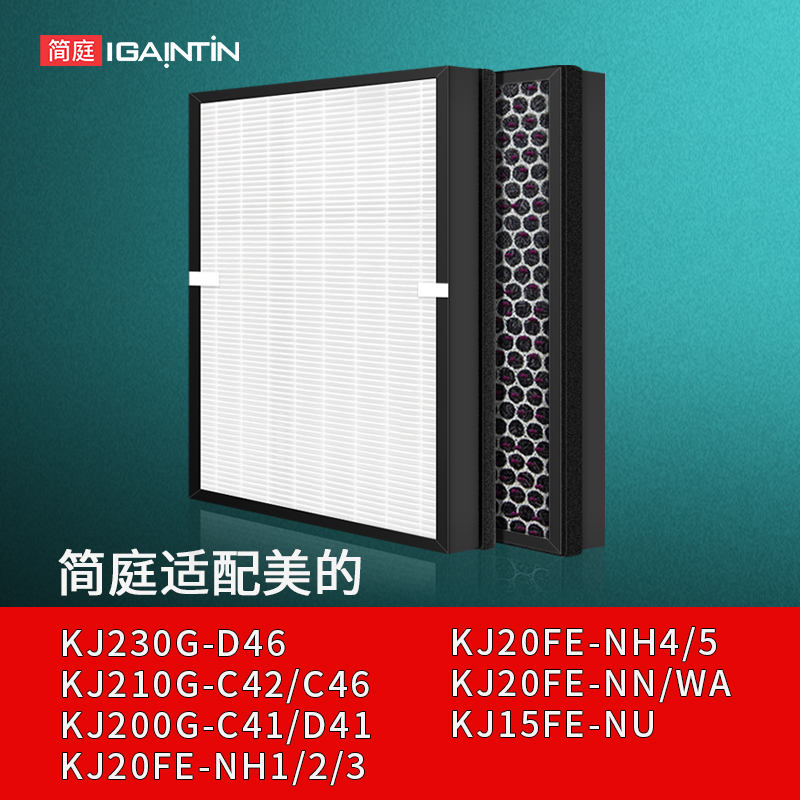 简庭 IGAINTIN

简庭适配美的

KJ230G-D46
KJ210G-C42/C46
KJ200G-C41/D41
KJ20FE-NH1/2/3

KJ20FE-NH4/5
KJ20FE-NN/WA
KJ15FE-NU